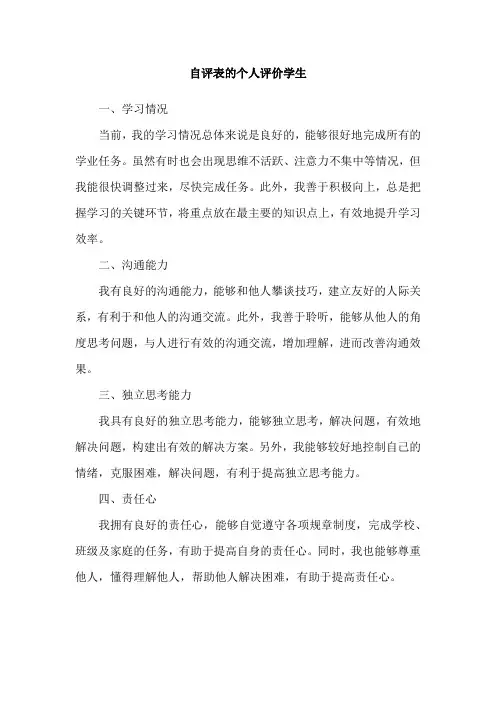 自评表的个人评价学生

一、学习情况

当前，我的学习情况总体来说是良好的，能够很好地完成所有的学业任务。虽然有时也会出现思维不活跃、注意力不集中等情况，但我能很快调整过来，尽快完成任务。此外，我善于积极向上，总是把握学习的关键环节，将重点放在最主要的知识点上，有效地提升学习效率。

二、沟通能力

我有良好的沟通能力，能够和他人攀谈技巧，建立友好的人际关系，有利于和他人的沟通交流。此外，我善于聆听，能够从他人的角度思考问题，与人进行有效的沟通交流，增加理解，进而改善沟通效果。

三、独立思考能力

我具有良好的独立思考能力，能够独立思考，解决问题，有效地解决问题，构建出有效的解决方案。另外，我能够较好地控制自己的情绪，克服困难，解决问题，有利于提高独立思考能力。

四、责任心

我拥有良好的责任心，能够自觉遵守各项规章制度，完成学校、班级及家庭的任务，有助于提高自身的责任心。同时，我也能够尊重他人，懂得理解他人，帮助他人解决困难，有助于提高责任心。